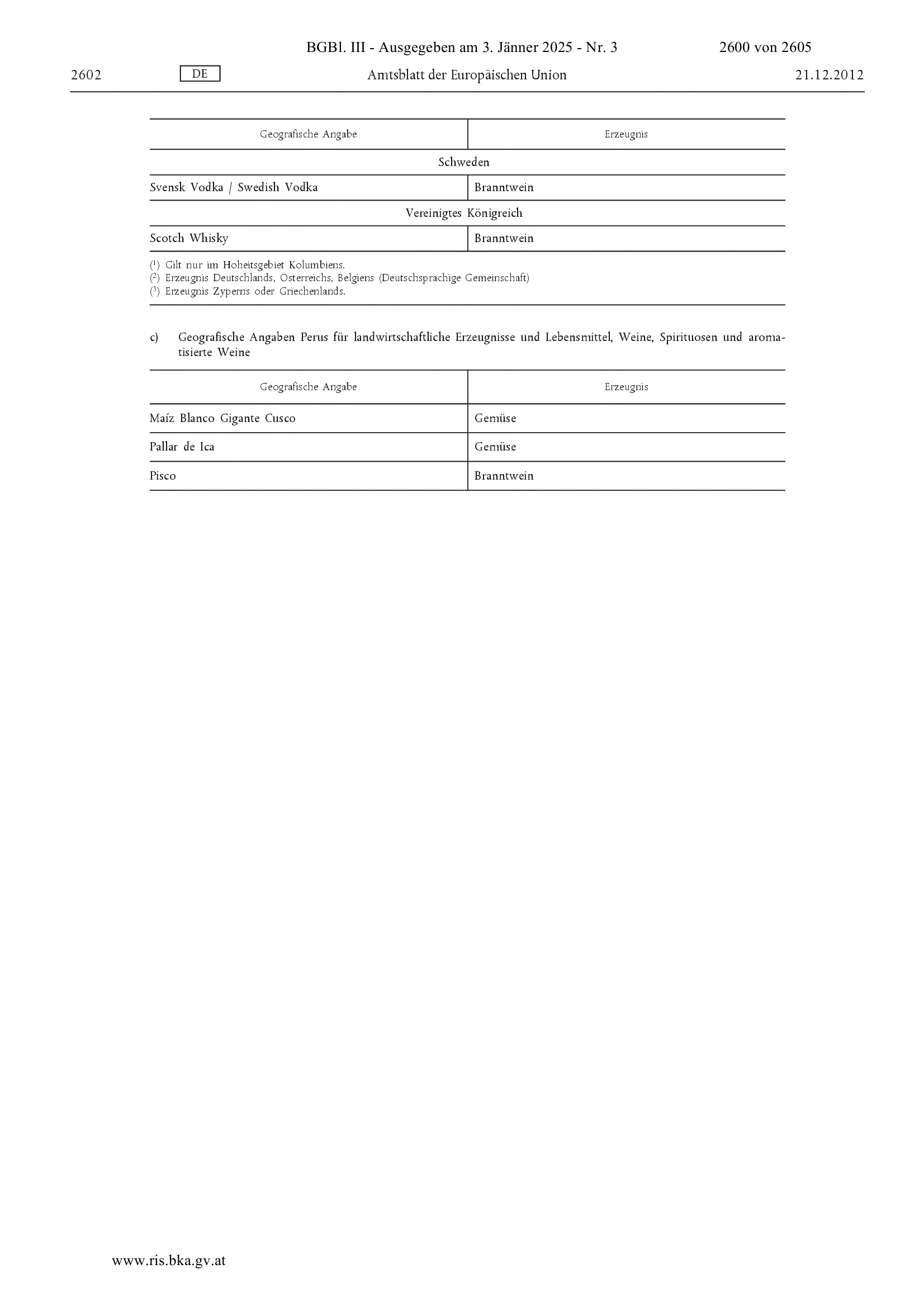 BGBl. III - Ausgegeben am 3. Jänner 2025 - Nr. 3 2600 von 2605

2602 DE Amtsblatt der Europäischen Union 21.12.2012

| Geografische Angabe | Erzeugnis |
|---|---|
| Schweden | |
| Svensk Vodka / Swedish Vodka | Branntwein |
| Vereinigtes Königreich | |
| Scotch Whisky | Branntwein |

($^1$) Gilt nur im Hoheitsgebiet Kolumbiens.
($^2$) Erzeugnis Deutschlands, Österreichs, Belgiens (Deutschsprachige Gemeinschaft)
($^3$) Erzeugnis Zyperns oder Griechenlands.

c) Geografische Angaben Perus für landwirtschaftliche Erzeugnisse und Lebensmittel, Weine, Spirituosen und aromatisierte Weine

| Geografische Angabe | Erzeugnis |
|---|---|
| Maíz Blanco Gigante Cusco | Gemüse |
| Pallar de Ica | Gemüse |
| Pisco | Branntwein |

www.ris.bka.gv.at